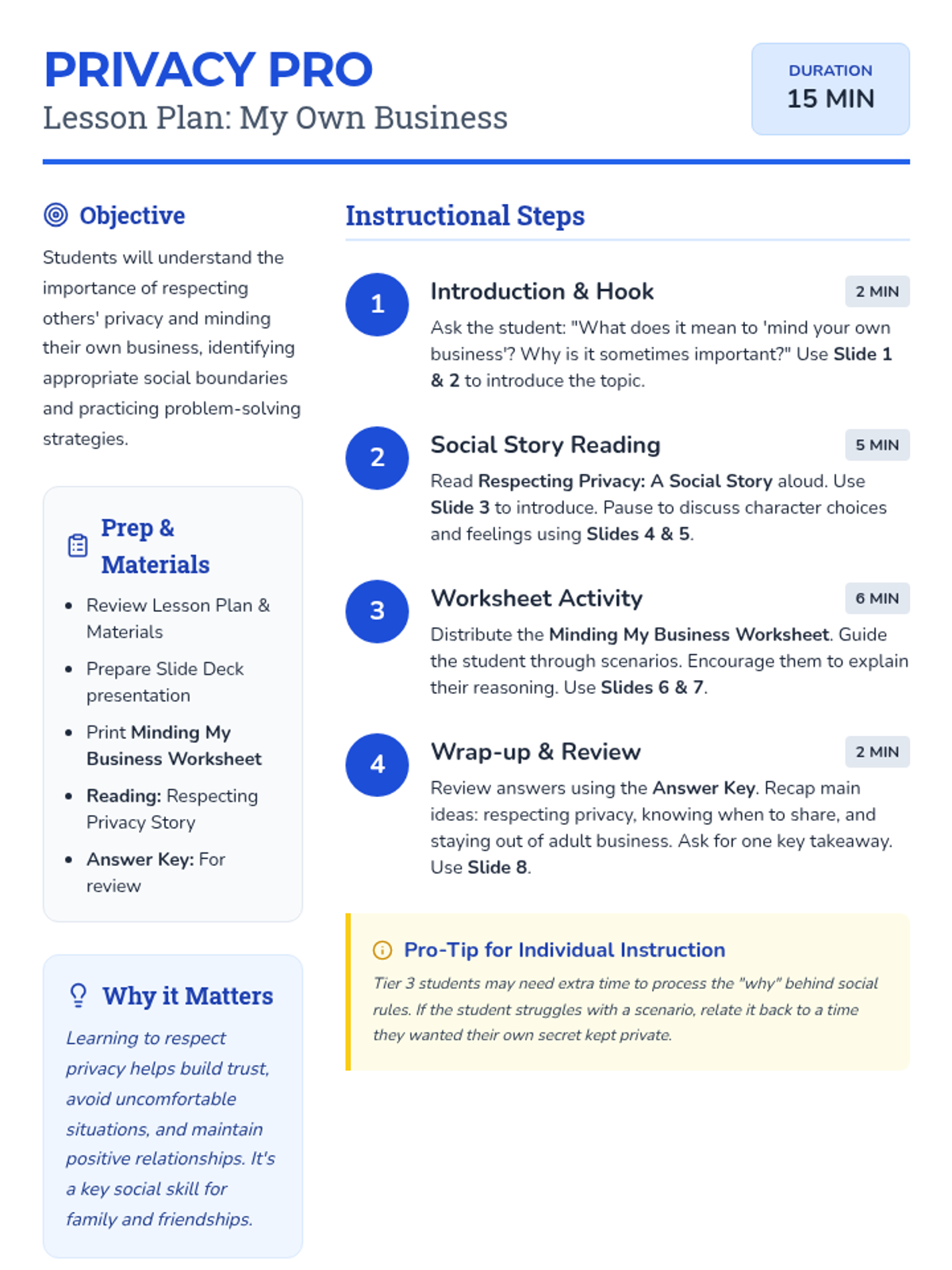 PRIVACY PRO
Lesson Plan: My Own Business

DURATION
15 MIN

Objective

Students will understand the importance of respecting others' privacy and minding their own business, identifying appropriate social boundaries and practicing problem-solving strategies.

Prep & Materials

• Review Lesson Plan & Materials
• Prepare Slide Deck presentation
• Print Minding My Business Worksheet
• Reading: Respecting Privacy Story
• Answer Key: For review

Why it Matters

Learning to respect privacy helps build trust, avoid uncomfortable situations, and maintain positive relationships. It's a key social skill for family and friendships.

Instructional Steps

1
Introduction & Hook
2 MIN
Ask the student: "What does it mean to 'mind your own business'? Why is it sometimes important?" Use Slide 1 & 2 to introduce the topic.

2
Social Story Reading
5 MIN
Read Respecting Privacy: A Social Story aloud. Use Slide 3 to introduce. Pause to discuss character choices and feelings using Slides 4 & 5.

3
Worksheet Activity
6 MIN
Distribute the Minding My Business Worksheet. Guide the student through scenarios. Encourage them to explain their reasoning. Use Slides 6 & 7.

4
Wrap-up & Review
2 MIN
Review answers using the Answer Key. Recap main ideas: respecting privacy, knowing when to share, and staying out of adult business. Ask for one key takeaway. Use Slide 8.

Pro-Tip for Individual Instruction

Tier 3 students may need extra time to process the "why" behind social rules. If the student struggles with a scenario, relate it back to a time they wanted their own secret kept private.